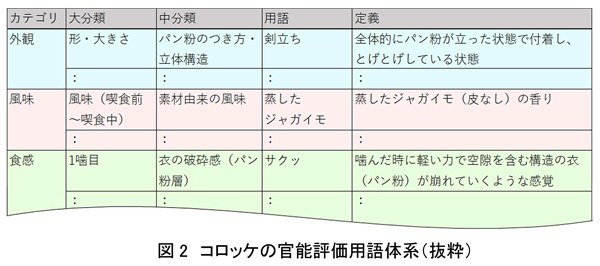 | カテゴリ | 大分類 | 中分類 | 用語 | 定義 |
|---|---|---|---|---|
| 外観 | 形・大きさ | パン粉のつき方・立体構造 | 剣立ち | 全体的にパン粉が立った状態で付着し、とげとげしている状態 |
| | ： | ： | ： | ： |
| 風味 | 風味（喫食前～喫食中） | 素材由来の風味 | 蒸したジャガイモ | 蒸したジャガイモ（皮なし）の香り |
| | ： | ： | ： | ： |
| 食感 | 1噛目 | 衣の破砕感（パン粉層） | サクッ | 噛んだ時に軽い力で空隙を含む構造の衣（パン粉）が崩れていくような感覚 |
| | ： | ： | ： | ： |

図 2 コロッケの官能評価用語体系（抜粋）